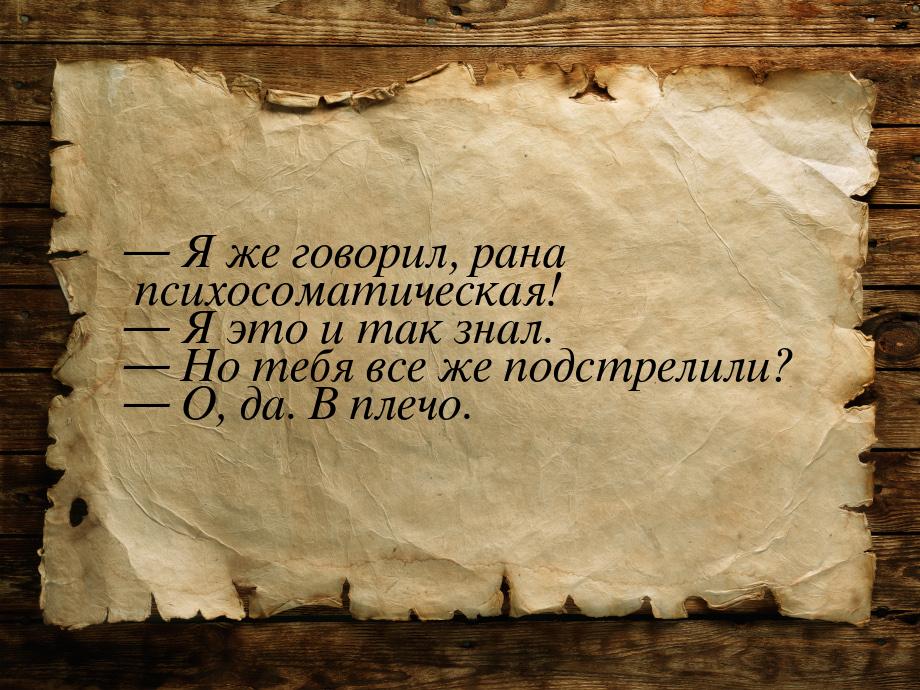 — Я же говорил, рана психосоматическая!
— Я это и так знал.
— Но тебя все же подстрелили?
— О, да. В плечо.